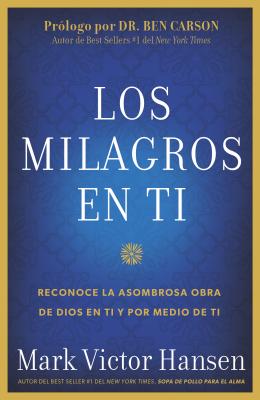 Prólogo por DR. BEN CARSON
Autor de Best Sellers #1 del New York Times

LOS MILAGROS EN TI

RECONOCE LA ASOMBROSA OBRA DE DIOS EN TI Y POR MEDIO DE TI

Mark Victor Hansen

AUTOR DEL BEST SELLER #1 DEL NEW YORK TIMES, SOPA DE POLLO PARA EL ALMA